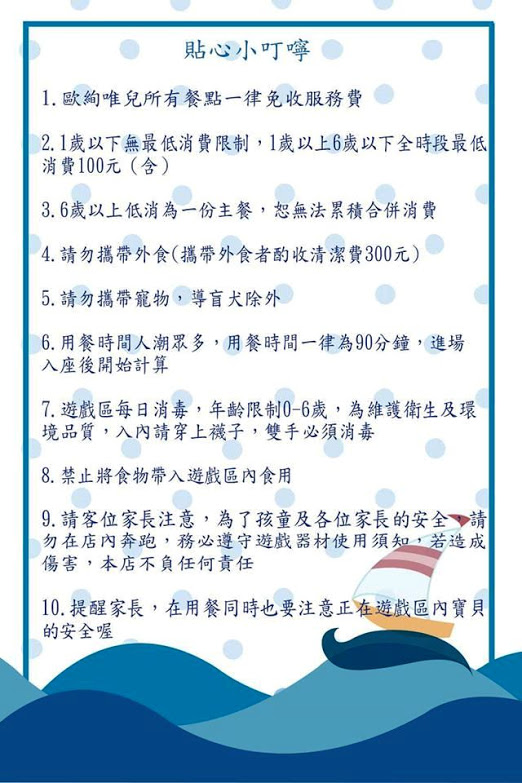 貼心小叮嚀

1. 歐絢唯兒所有餐點一律免收服務費

2. 1歲以下無最低消費限制，1歲以上6歲以下全時段最低消費100元（含）

3. 6歲以上低消為一份主餐，恕無法累積合併消費

4. 請勿攜帶外食(攜帶外食者酌收清潔費300元)

5. 請勿攜帶寵物，導盲犬除外

6. 用餐時間人潮眾多，用餐時間一律為90分鐘，進場入座後開始計算

7. 遊戲區每日消毒，年齡限制0-6歲，為維護衛生及環境品質，入內請穿上襪子，雙手必須消毒

8. 禁止將食物帶入遊戲區內食用

9. 請客位家長注意，為了孩童及各位家長的安全，請勿在店內奔跑，務必遵守遊戲器材使用須知，若造成傷害，本店不負任何責任

10. 提醒家長，在用餐同時也要注意正在遊戲區內寶貝的安全喔